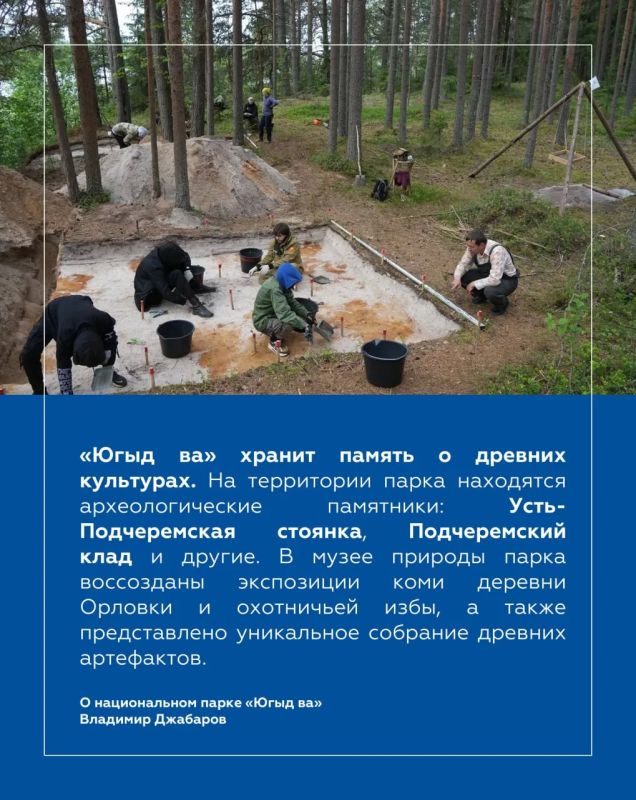 «Югыд ва» хранит память о древних культурах. На территории парка находятся археологические памятники: Усть-Подчеремская стоянка, Подчеремский клад и другие. В музее природы парка воссозданы экспозиции коми деревни Орловки и охотничьей избы, а также представлено уникальное собрание древних артефактов.

О национальном парке «Югыд ва»
Владимир Джабаров